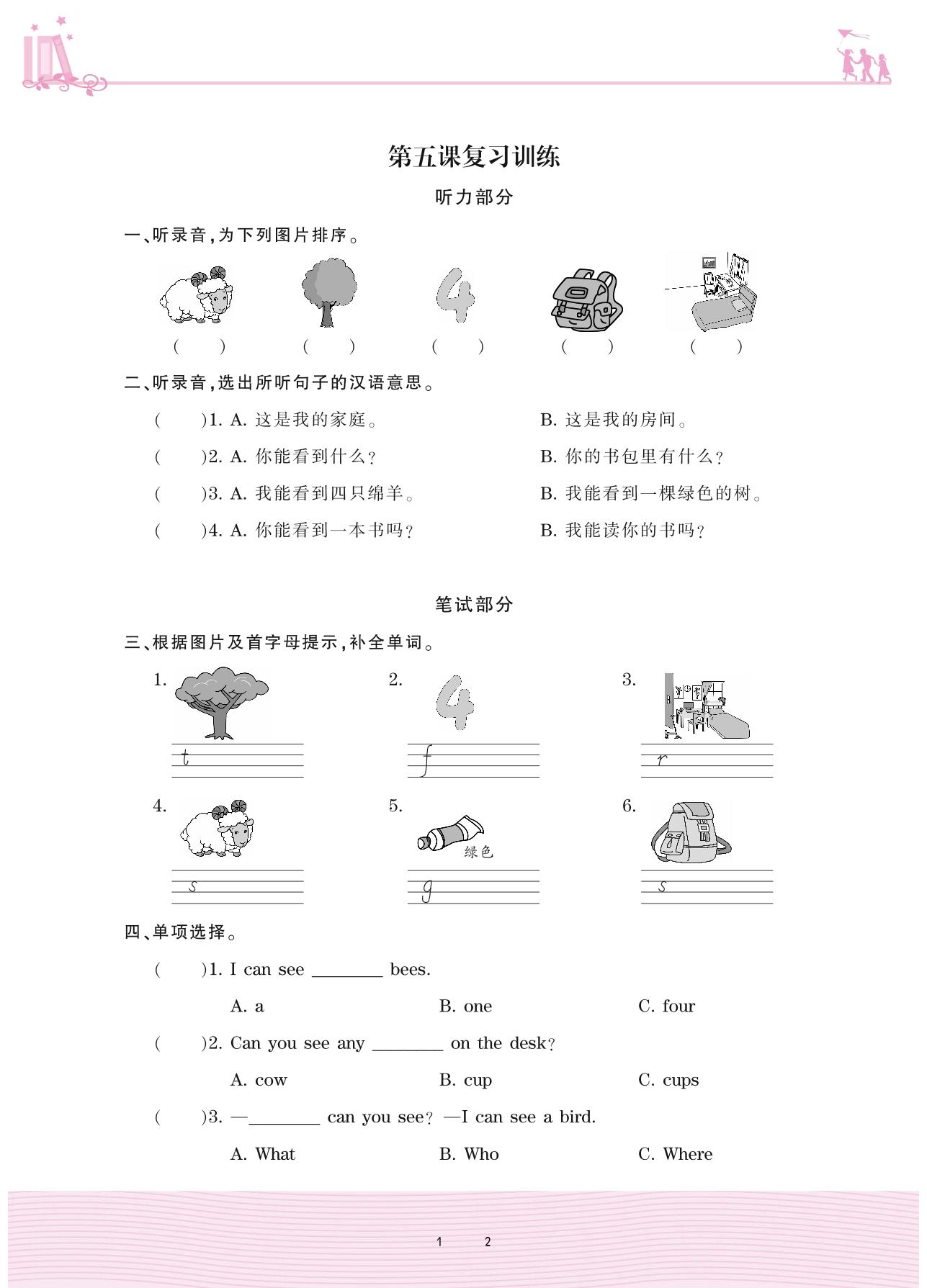 第五课复习训练

听力部分

一、听录音，为下列图片排序。

(　　)　(　　)　(　　)　(　　)　(　　)

二、听录音，选出所听句子的汉语意思。

(　　)1. A. 这是我的家庭。　B. 这是我的房间。

(　　)2. A. 你能看到什么？　B. 你的书包里有什么？

(　　)3. A. 我能看到四只绵羊。　B. 我能看到一棵绿色的树。

(　　)4. A. 你能看到一本书吗？　B. 我能读你的书吗？

笔试部分

三、根据图片及首字母提示，补全单词。

1. t

2. f

3. r

4. s

5. 绿色 g

6. s

四、单项选择。

(　　)1. I can see ________ bees.

A. a　B. one　C. four

(　　)2. Can you see any ________ on the desk?

A. cow　B. cup　C. cups

(　　)3. —________ can you see? —I can see a bird.

A. What　B. Who　C. Where

1　2